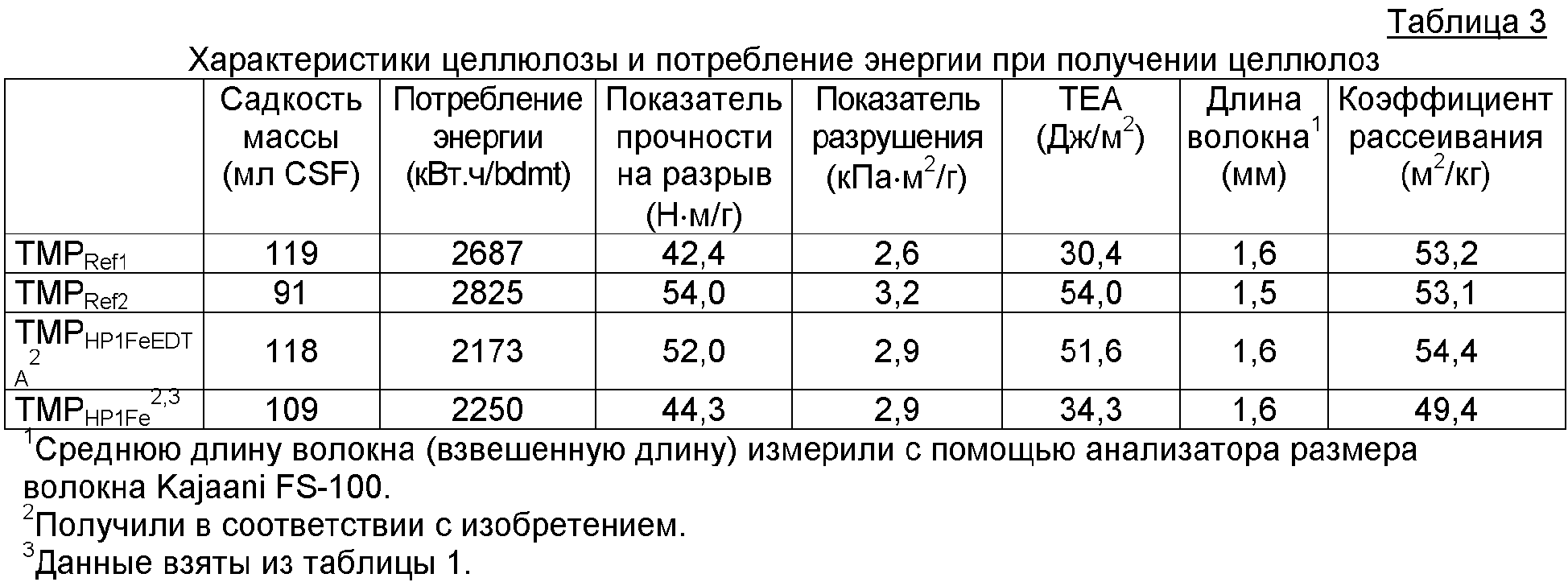 Таблица 3

Характеристики целлюлозы и потребление энергии при получении целлюлоз

| | Садкость массы (мл CSF) | Потребление энергии (кВт.ч/bdmt) | Показатель прочности на разрыв (Н·м/г) | Показатель разрушения (кПа·м$^2$/г) | TEA (Дж/м$^2$) | Длина волокна$^1$ (мм) | Коэффициент рассеивания (м$^2$/кг) |
|---|---|---|---|---|---|---|---|
| TMP$_{Ref1}$ | 119 | 2687 | 42,4 | 2,6 | 30,4 | 1,6 | 53,2 |
| TMP$_{Ref2}$ | 91 | 2825 | 54,0 | 3,2 | 54,0 | 1,5 | 53,1 |
| TMP$_{HP1FeEDTA}$$^2$ | 118 | 2173 | 52,0 | 2,9 | 51,6 | 1,6 | 54,4 |
| TMP$_{HP1Fe}$$^{2,3}$ | 109 | 2250 | 44,3 | 2,9 | 34,3 | 1,6 | 49,4 |

$^1$Среднюю длину волокна (взвешенную длину) измерили с помощью анализатора размера волокна Kajaani FS-100.

$^2$Получили в соответствии с изобретением.

$^3$Данные взяты из таблицы 1.